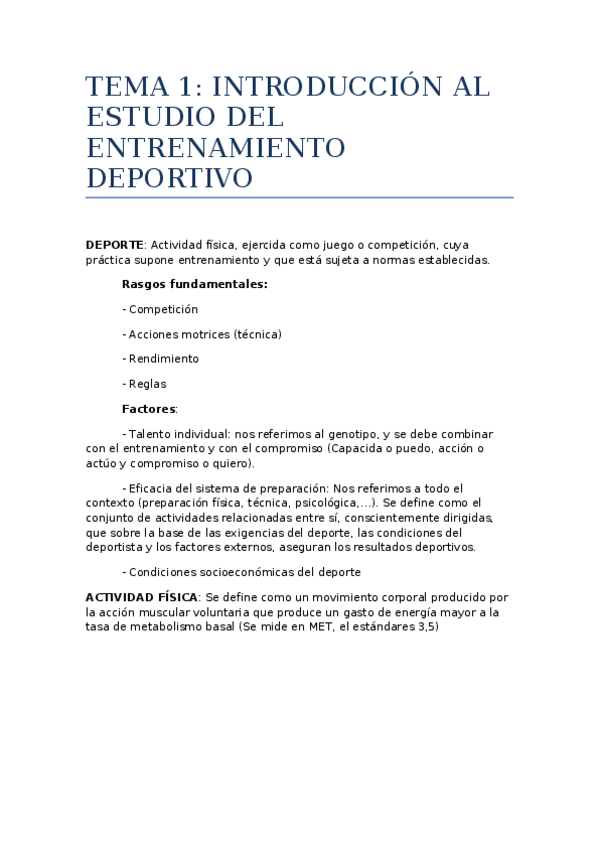 TEMA 1: INTRODUCCIÓN AL ESTUDIO DEL ENTRENAMIENTO DEPORTIVO

DEPORTE: Actividad física, ejercida como juego o competición, cuya práctica supone entrenamiento y que está sujeta a normas establecidas.

Rasgos fundamentales:

- Competición

- Acciones motrices (técnica)

- Rendimiento

- Reglas

Factores:

- Talento individual: nos referimos al genotipo, y se debe combinar con el entrenamiento y con el compromiso (Capacida o puedo, acción o actúo y compromiso o quiero).

- Eficacia del sistema de preparación: Nos referimos a todo el contexto (preparación física, técnica, psicológica,...). Se define como el conjunto de actividades relacionadas entre sí, conscientemente dirigidas, que sobre la base de las exigencias del deporte, las condiciones del deportista y los factores externos, aseguran los resultados deportivos.

- Condiciones socioeconómicas del deporte

ACTIVIDAD FÍSICA: Se define como un movimiento corporal producido por la acción muscular voluntaria que produce un gasto de energía mayor a la tasa de metabolismo basal (Se mide en MET, el estándares 3,5)